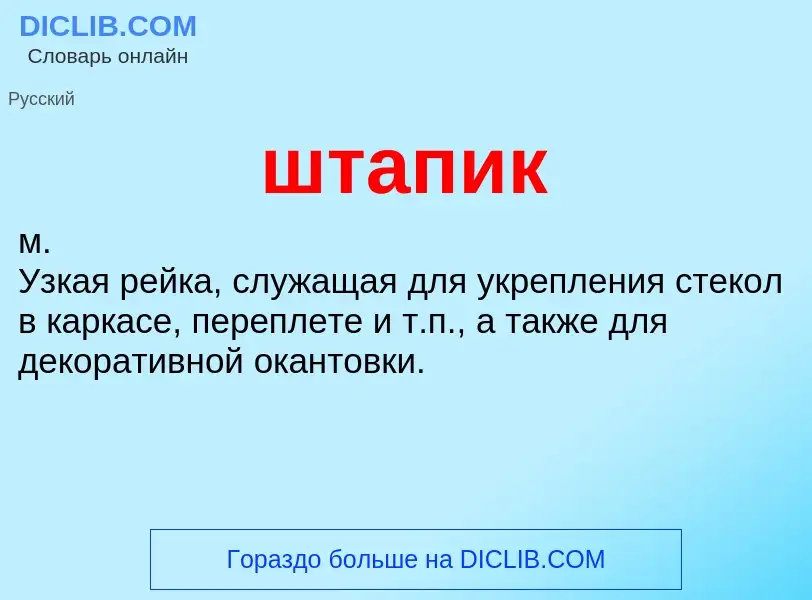 DICLIB.COM
Словарь онлайн

Русский

штапик

м.
Узкая рейка, служащая для укрепления стекол в каркасе, переплете и т.п., а также для декоративной окантовки.

Гораздо больше на DICLIB.COM